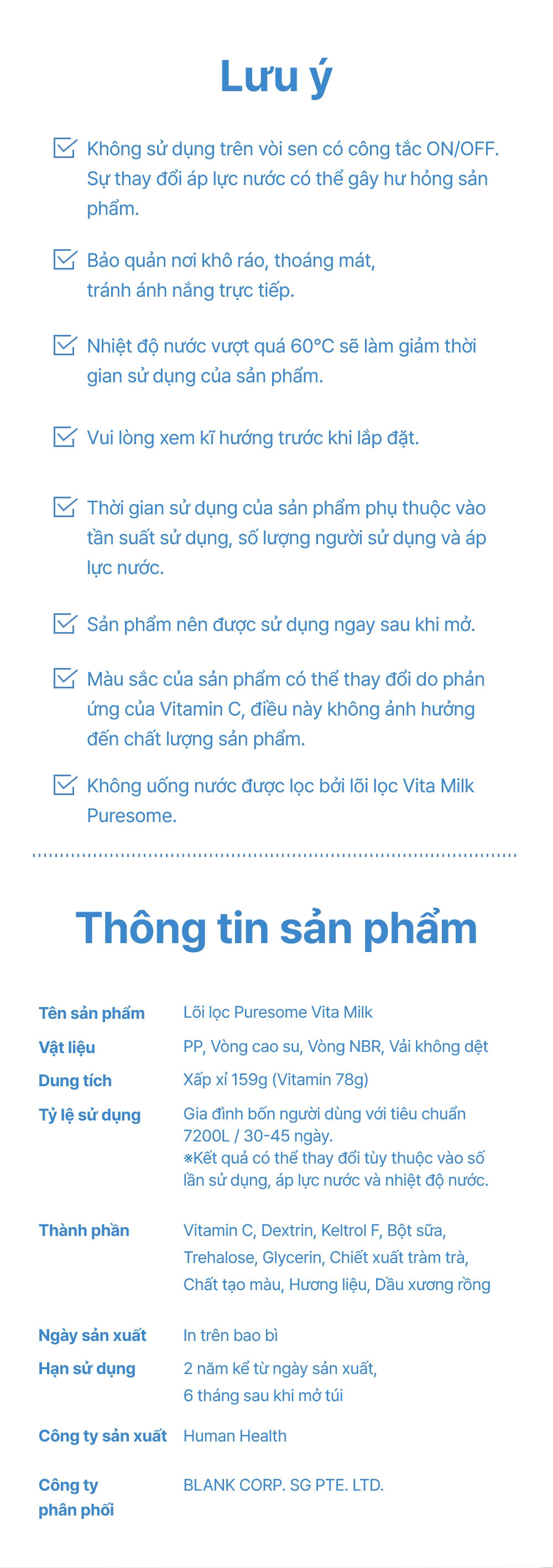 Lưu ý

☑ Không sử dụng trên vòi sen có công tắc ON/OFF. Sự thay đổi áp lực nước có thể gây hư hỏng sản phẩm.

☑ Bảo quản nơi khô ráo, thoáng mát, tránh ánh nắng trực tiếp.

☑ Nhiệt độ nước vượt quá 60°C sẽ làm giảm thời gian sử dụng của sản phẩm.

☑ Vui lòng xem kĩ hướng trước khi lắp đặt.

☑ Thời gian sử dụng của sản phẩm phụ thuộc vào tần suất sử dụng, số lượng người sử dụng và áp lực nước.

☑ Sản phẩm nên được sử dụng ngay sau khi mở.

☑ Màu sắc của sản phẩm có thể thay đổi do phản ứng của Vitamin C, điều này không ảnh hưởng đến chất lượng sản phẩm.

☑ Không uống nước được lọc bởi lõi lọc Vita Milk Puresome.

Thông tin sản phẩm

Tên sản phẩm Lõi lọc Puresome Vita Milk
Vật liệu PP, Vòng cao su, Vòng NBR, Vải không dệt
Dung tích Xấp xỉ 159g (Vitamin 78g)
Tỷ lệ sử dụng Gia đình bốn người dùng với tiêu chuẩn 7200L / 30-45 ngày.
※Kết quả có thể thay đổi tùy thuộc vào số lần sử dụng, áp lực nước và nhiệt độ nước.

Thành phần Vitamin C, Dextrin, Keltrol F, Bột sữa, Trehalose, Glycerin, Chiết xuất tràm trà, Chất tạo màu, Hương liệu, Dầu xương rồng

Ngày sản xuất In trên bao bì
Hạn sử dụng 2 năm kể từ ngày sản xuất, 6 tháng sau khi mở túi
Công ty sản xuất Human Health
Công ty phân phối BLANK CORP. SG PTE. LTD.